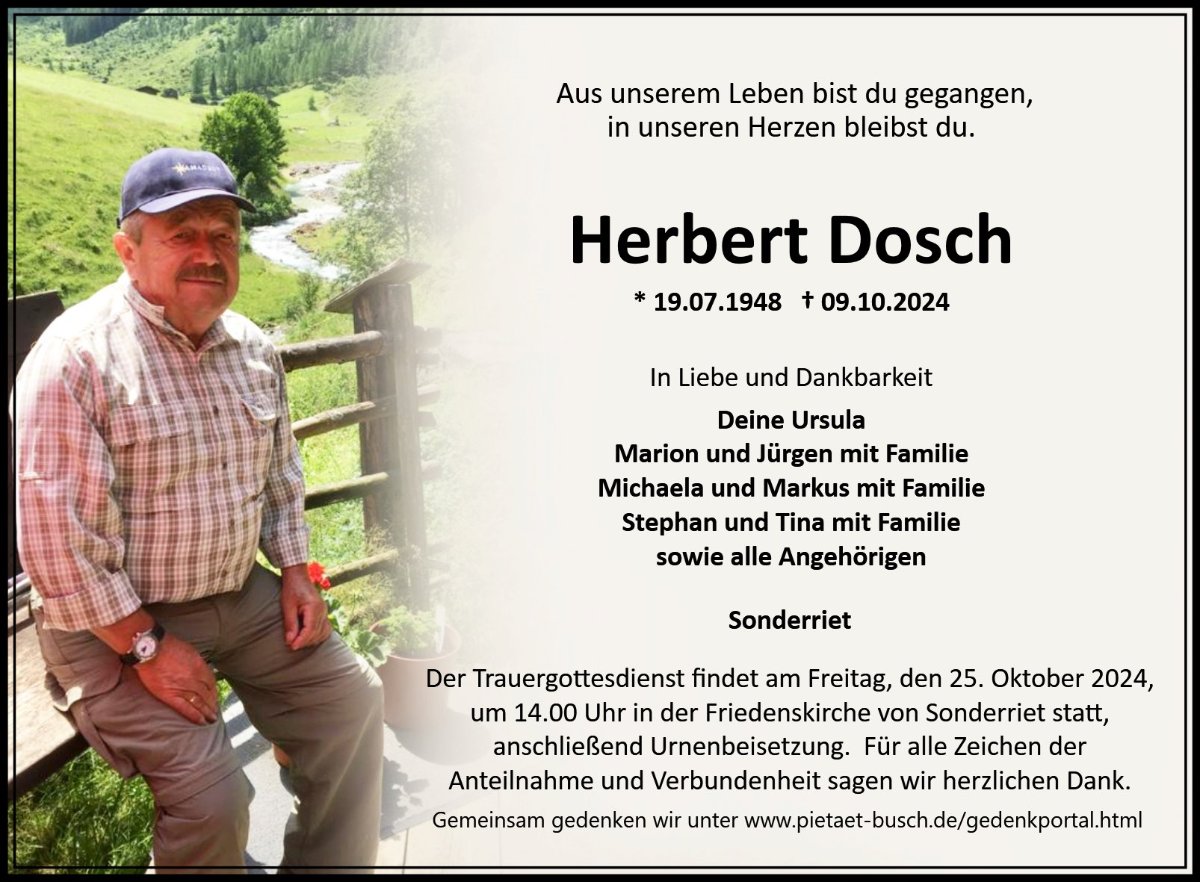 Aus unserem Leben bist du gegangen,
in unseren Herzen bleibst du.

Herbert Dosch

* 19.07.1948 † 09.10.2024

In Liebe und Dankbarkeit

Deine Ursula
Marion und Jürgen mit Familie
Michaela und Markus mit Familie
Stephan und Tina mit Familie
sowie alle Angehörigen

Sonderriet

Der Trauergottesdienst findet am Freitag, den 25. Oktober 2024, um 14.00 Uhr in der Friedenskirche von Sonderriet statt, anschließend Urnenbeisetzung. Für alle Zeichen der Anteilnahme und Verbundenheit sagen wir herzlichen Dank.

Gemeinsam gedenken wir unter www.pietaet-busch.de/gedenkportal.html